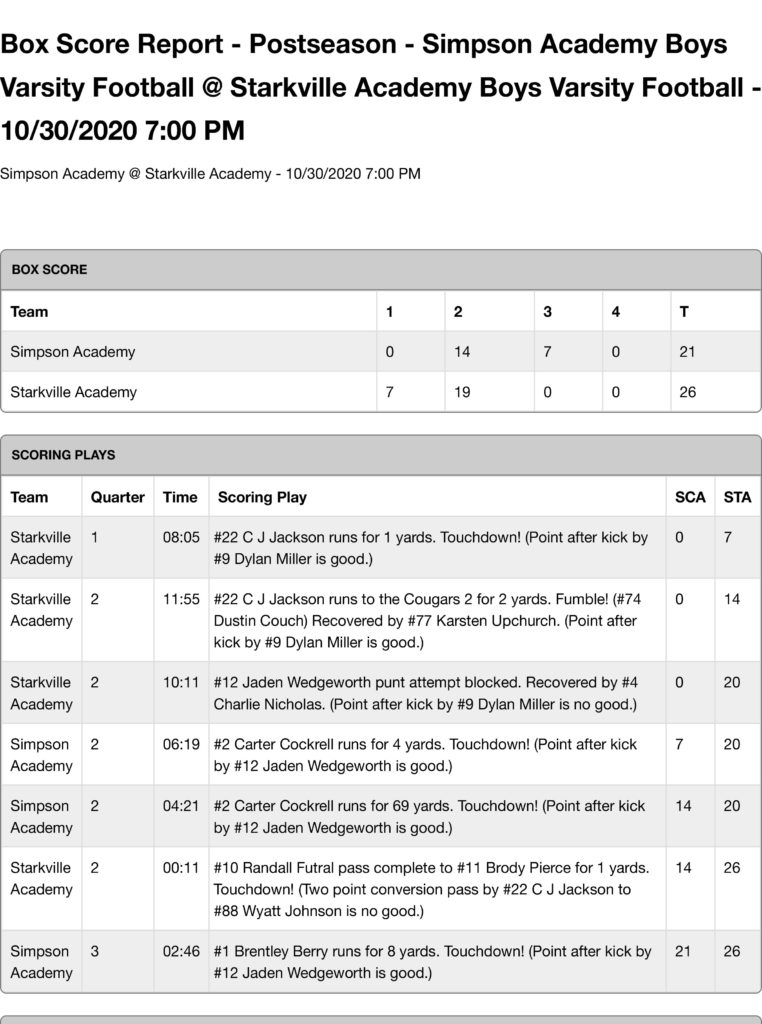 Box Score Report - Postseason - Simpson Academy Boys Varsity Football @ Starkville Academy Boys Varsity Football - 10/30/2020 7:00 PM

Simpson Academy @ Starkville Academy - 10/30/2020 7:00 PM

BOX SCORE

| Team | 1 | 2 | 3 | 4 | T |
|---|---|---|---|---|---|
| Simpson Academy | 0 | 14 | 7 | 0 | 21 |
| Starkville Academy | 7 | 19 | 0 | 0 | 26 |

SCORING PLAYS

| Team | Quarter | Time | Scoring Play | SCA | STA |
|---|---|---|---|---|---|
| Starkville Academy | 1 | 08:05 | #22 C J Jackson runs for 1 yards. Touchdown! (Point after kick by #9 Dylan Miller is good.) | 0 | 7 |
| Starkville Academy | 2 | 11:55 | #22 C J Jackson runs to the Cougars 2 for 2 yards. Fumble! (#74 Dustin Couch) Recovered by #77 Karsten Upchurch. (Point after kick by #9 Dylan Miller is good.) | 0 | 14 |
| Starkville Academy | 2 | 10:11 | #12 Jaden Wedgeworth punt attempt blocked. Recovered by #4 Charlie Nicholas. (Point after kick by #9 Dylan Miller is no good.) | 0 | 20 |
| Simpson Academy | 2 | 06:19 | #2 Carter Cockrell runs for 4 yards. Touchdown! (Point after kick by #12 Jaden Wedgeworth is good.) | 7 | 20 |
| Simpson Academy | 2 | 04:21 | #2 Carter Cockrell runs for 69 yards. Touchdown! (Point after kick by #12 Jaden Wedgeworth is good.) | 14 | 20 |
| Starkville Academy | 2 | 00:11 | #10 Randall Futral pass complete to #11 Brody Pierce for 1 yards. Touchdown! (Two point conversion pass by #22 C J Jackson to #88 Wyatt Johnson is no good.) | 14 | 26 |
| Simpson Academy | 3 | 02:46 | #1 Brentley Berry runs for 8 yards. Touchdown! (Point after kick by #12 Jaden Wedgeworth is good.) | 21 | 26 |